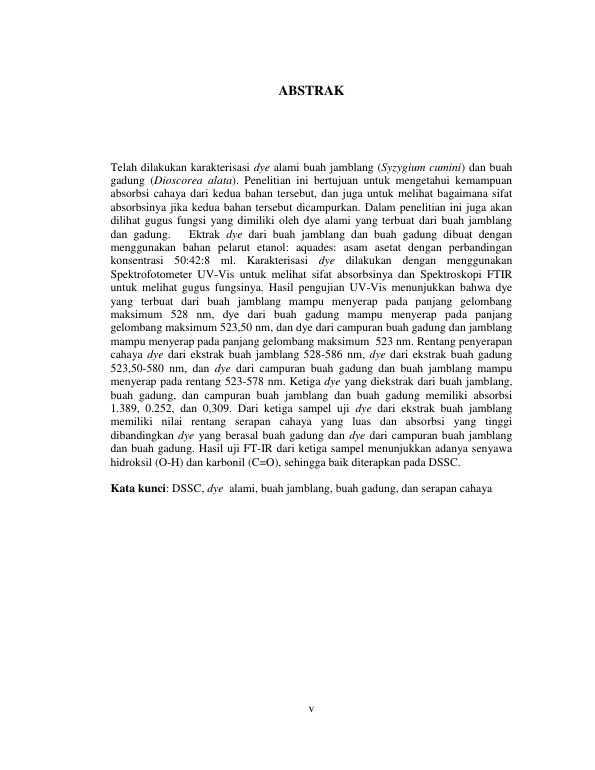 ABSTRAK

Telah dilakukan karakterisasi dye alami buah jamblang (Syzygium cumini) dan buah gadung (Dioscorea alata). Penelitian ini bertujuan untuk mengetahui kemampuan absorbsi cahaya dari kedua bahan tersebut, dan juga untuk melihat bagaimana sifat absorbsinya jika kedua bahan tersebut dicampurkan. Dalam penelitian ini juga akan dilihat gugus fungsi yang dimiliki oleh dye alami yang terbuat dari buah jamblang dan gadung. Ektrak dye dari buah jamblang dan buah gadung dibuat dengan menggunakan bahan pelarut etanol: aquades: asam asetat dengan perbandingan konsentrasi 50:42:8 ml. Karakterisasi dye dilakukan dengan menggunakan Spektrofotometer UV-Vis untuk melihat sifat absorbsinya dan Spektroskopi FTIR untuk melihat gugus fungsinya. Hasil pengujian UV-Vis menunjukkan bahwa dye yang terbuat dari buah jamblang mampu menyerap pada panjang gelombang maksimum 528 nm, dye dari buah gadung mampu menyerap pada panjang gelombang maksimum 523,50 nm, dan dye dari campuran buah gadung dan jamblang mampu menyerap pada panjang gelombang maksimum 523 nm. Rentang penyerapan cahaya dye dari ekstrak buah jamblang 528-586 nm, dye dari ekstrak buah gadung 523,50-580 nm, dan dye dari campuran buah gadung dan buah jamblang mampu menyerap pada rentang 523-578 nm. Ketiga dye yang diekstrak dari buah jamblang, buah gadung, dan campuran buah jamblang dan buah gadung memiliki absorbsi 1.389, 0.252, dan 0,309. Dari ketiga sampel uji dye dari ekstrak buah jamblang memiliki nilai rentang serapan cahaya yang luas dan absorbsi yang tinggi dibandingkan dye yang berasal buah gadung dan dye dari campuran buah jamblang dan buah gadung. Hasil uji FT-IR dari ketiga sampel menunjukkan adanya senyawa hidroksil (O-H) dan karbonil (C=O), sehingga baik diterapkan pada DSSC.

Kata kunci: DSSC, dye alami, buah jamblang, buah gadung, dan serapan cahaya

v